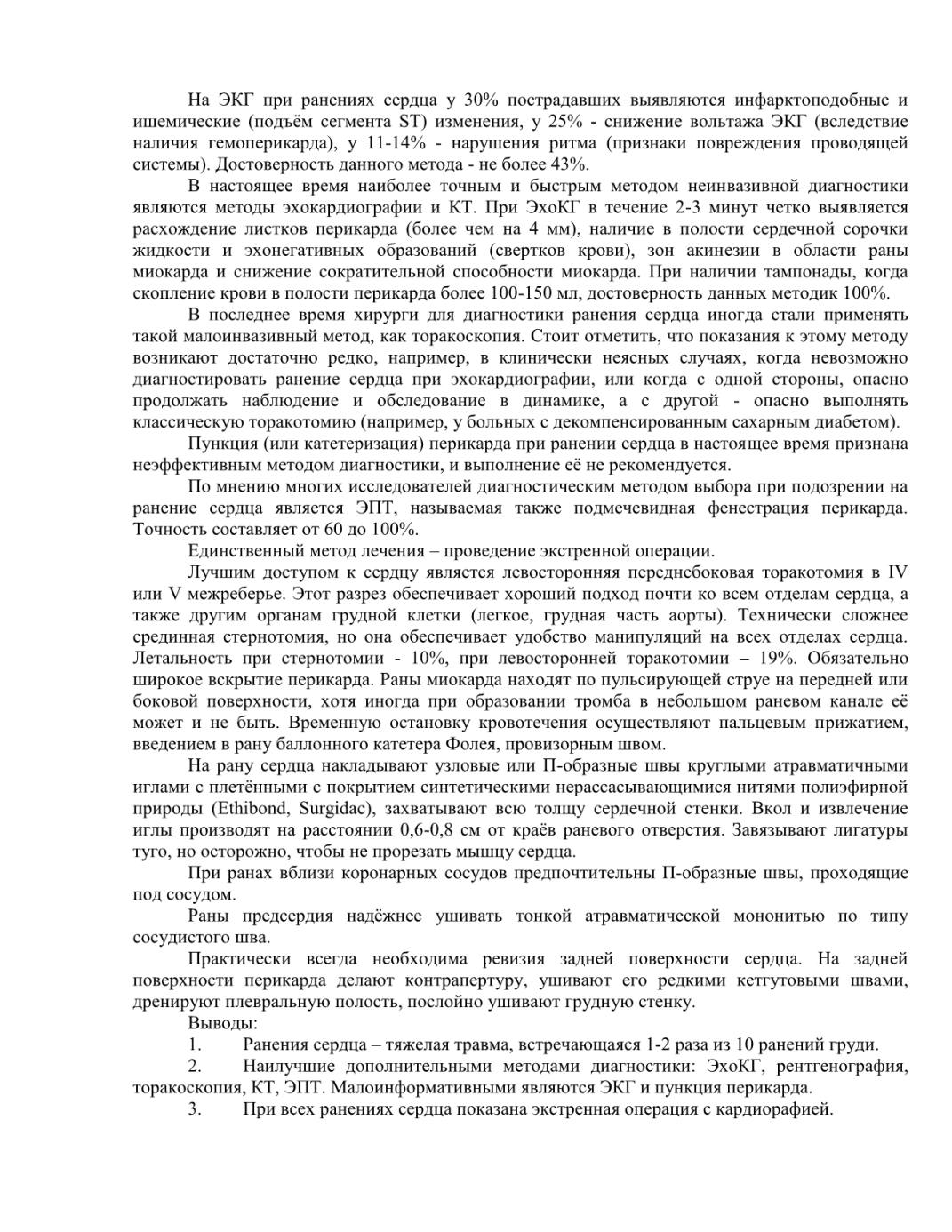 На ЭКГ при ранениях сердца у 30% пострадавших выявляются инфарктоподобные и ишемические (подъём сегмента ST) изменения, у 25% - снижение вольтажа ЭКГ (вследствие наличия гемоперикарда), у 11-14% - нарушения ритма (признаки повреждения проводящей системы). Достоверность данного метода - не более 43%.

В настоящее время наиболее точным и быстрым методом неинвазивной диагностики являются методы эхокардиографии и КТ. При ЭхоКГ в течение 2-3 минут четко выявляется расхождение листков перикарда (более чем на 4 мм), наличие в полости сердечной сорочки жидкости и эхонегативных образований (свертков крови), зон акинезии в области раны миокарда и снижение сократительной способности миокарда. При наличии тампонады, когда скопление крови в полости перикарда более 100-150 мл, достоверность данных методик 100%.

В последнее время хирурги для диагностики ранения сердца иногда стали применять такой малоинвазивный метод, как торакоскопия. Стоит отметить, что показания к этому методу возникают достаточно редко, например, в клинически неясных случаях, когда невозможно диагностировать ранение сердца при эхокардиографии, или когда с одной стороны, опасно продолжать наблюдение и обследование в динамике, а с другой - опасно выполнять классическую торакотомию (например, у больных с декомпенсированным сахарным диабетом).

Пункция (или катетеризация) перикарда при ранении сердца в настоящее время признана неэффективным методом диагностики, и выполнение её не рекомендуется.

По мнению многих исследователей диагностическим методом выбора при подозрении на ранение сердца является ЭПТ, называемая также подмечевидная фенестрация перикарда. Точность составляет от 60 до 100%.

Единственный метод лечения – проведение экстренной операции.

Лучшим доступом к сердцу является левосторонняя переднебоковая торакотомия в IV или V межреберье. Этот разрез обеспечивает хороший подход почти ко всем отделам сердца, а также другим органам грудной клетки (легкое, грудная часть аорты). Технически сложнее срединная стернотомия, но она обеспечивает удобство манипуляций на всех отделах сердца. Летальность при стернотомии - 10%, при левосторонней торакотомии – 19%. Обязательно широкое вскрытие перикарда. Раны миокарда находят по пульсирующей струе на передней или боковой поверхности, хотя иногда при образовании тромба в небольшом раневом канале её может и не быть. Временную остановку кровотечения осуществляют пальцевым прижатием, введением в рану баллонного катетера Фолея, провизорным швом.

На рану сердца накладывают узловые или П-образные швы круглыми атравматичными иглами с плетёнными с покрытием синтетическими нерассасывающимися нитями полиэфирной природы (Ethibond, Surgidac), захватывают всю толщу сердечной стенки. Вкол и извлечение иглы производят на расстоянии 0,6-0,8 см от краёв раневого отверстия. Завязывают лигатуры туго, но осторожно, чтобы не прорезать мышцу сердца.

При ранах вблизи коронарных сосудов предпочтительны П-образные швы, проходящие под сосудом.

Раны предсердия надёжнее ушивать тонкой атравматической мононитью по типу сосудистого шва.

Практически всегда необходима ревизия задней поверхности сердца. На задней поверхности перикарда делают контрапертуру, ушивают его редкими кетгутовыми швами, дренируют плевральную полость, послойно ушивают грудную стенку.

Выводы:
1. Ранения сердца – тяжелая травма, встречающаяся 1-2 раза из 10 ранений груди.
2. Наилучшие дополнительными методами диагностики: ЭхоКГ, рентгенография, торакоскопия, КТ, ЭПТ. Малоинформативными являются ЭКГ и пункция перикарда.
3. При всех ранениях сердца показана экстренная операция с кардиорафией.